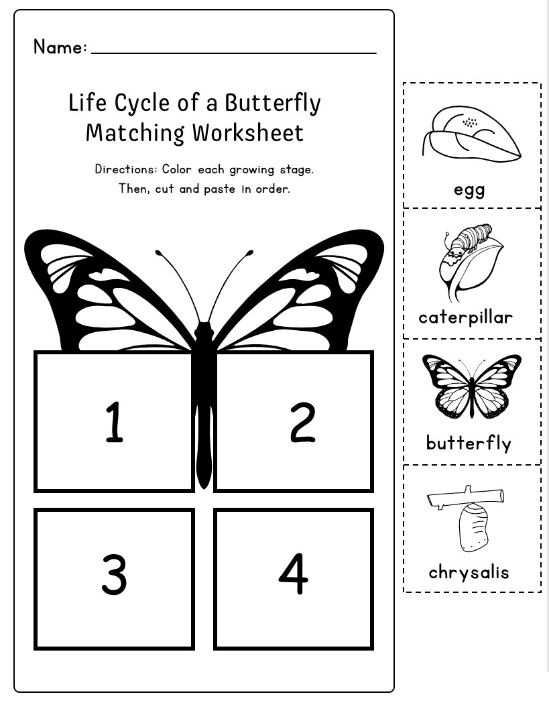 Name: ____

Life Cycle of a Butterfly
Matching Worksheet

Directions: Color each growing stage. Then, cut and paste in order.

1

2

3

4

egg

caterpillar

butterfly

chrysalis